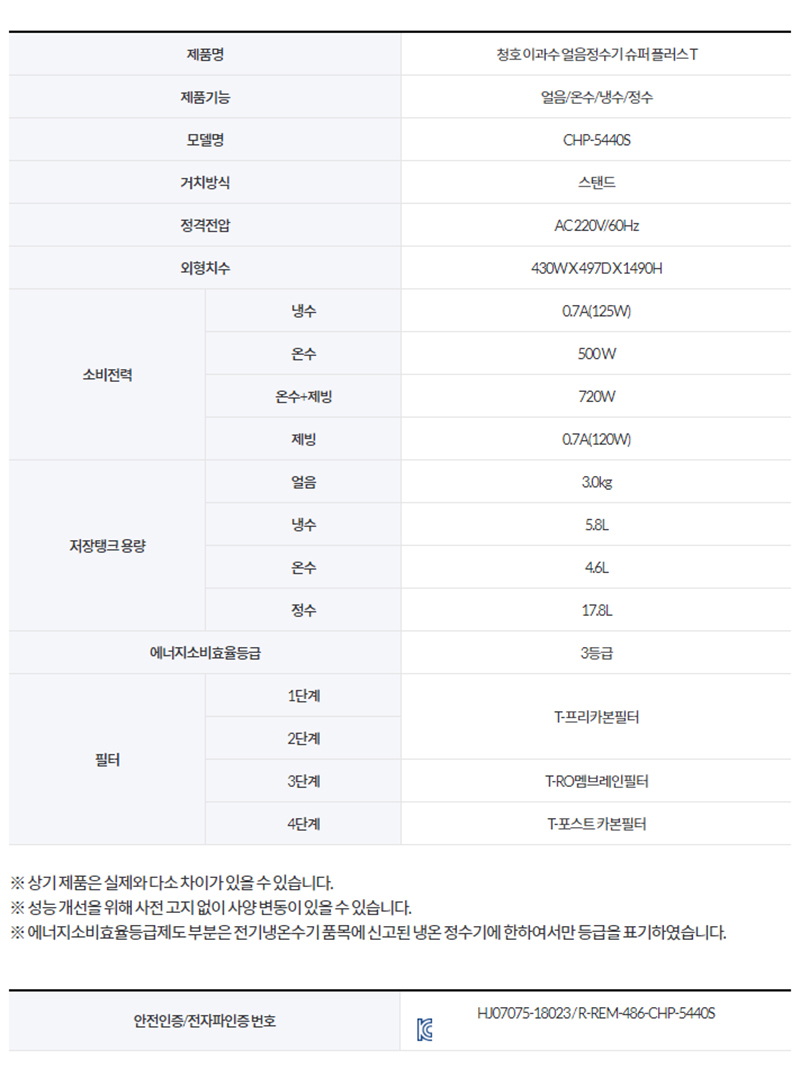 | 제품명 | | 청호 이과수 얼음정수기 슈퍼 플러스 T |
|---|---|---|
| 제품기능 | | 얼음/온수/냉수/정수 |
| 모델명 | | CHP-5440S |
| 거치방식 | | 스탠드 |
| 정격전압 | | AC 220V/60Hz |
| 외형치수 | | 430W X 497D X 1490H |
| 소비전력 | 냉수 | 0.7A(125W) |
| | 온수 | 500W |
| | 온수+제빙 | 720W |
| | 제빙 | 0.7A(120W) |
| 저장탱크 용량 | 얼음 | 3.0kg |
| | 냉수 | 5.8L |
| | 온수 | 4.6L |
| | 정수 | 17.8L |
| 에너지소비효율등급 | | 3등급 |
| 필터 | 1단계 | T-프리카본필터 |
| | 2단계 | |
| | 3단계 | T-RO멤브레인필터 |
| | 4단계 | T-포스트 카본필터 |

※ 상기 제품은 실제와 다소 차이가 있을 수 있습니다.
※ 성능 개선을 위해 사전 고지 없이 사양 변동이 있을 수 있습니다.
※ 에너지소비효율등급제도 부분은 전기냉온수기 품목에 신고된 냉온 정수기에 한하여서만 등급을 표기하였습니다.

| 안전인증/전자파인증 번호 | HJ07075-18023 / R-REM-486-CHP-5440S |
|---|---|